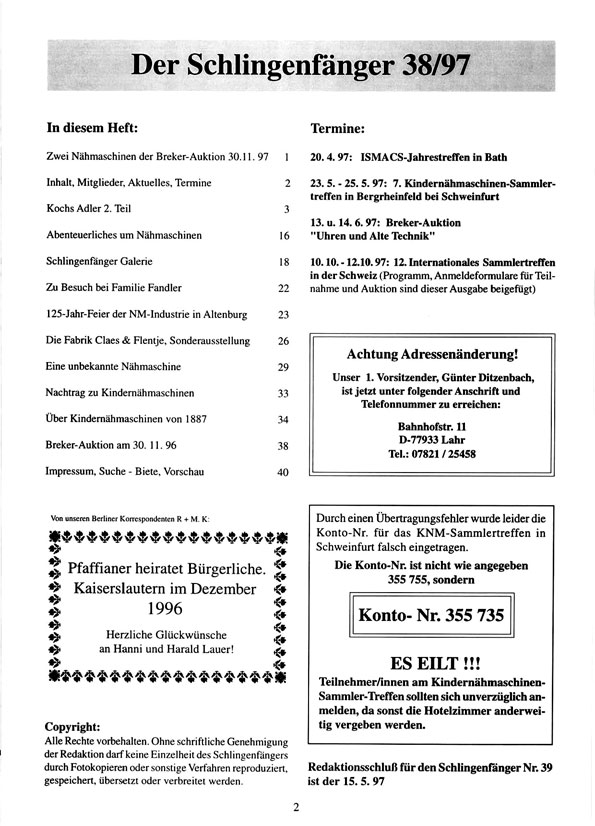 Der Schlingenfänger 38/97

In diesem Heft:

| | |
|---|---|
| Zwei Nähmaschinen der Breker-Auktion 30.11. 97 | 1 |
| Inhalt, Mitglieder, Aktuelles, Termine | 2 |
| Kochs Adler 2. Teil | 3 |
| Abenteuerliches um Nähmaschinen | 16 |
| Schlingenfänger Galerie | 18 |
| Zu Besuch bei Familie Fandler | 22 |
| 125-Jahr-Feier der NM-Industrie in Altenburg | 23 |
| Die Fabrik Claes & Flentje, Sonderausstellung | 26 |
| Eine unbekannte Nähmaschine | 29 |
| Nachtrag zu Kindernähmaschinen | 33 |
| Über Kindernähmaschinen von 1887 | 34 |
| Breker-Auktion am 30. 11. 96 | 38 |
| Impressum, Suche - Biete, Vorschau | 40 |

Von unseren Berliner Korrespondenten R + M. K:

Pfaffianer heiratet Bürgerliche. Kaiserslautern im Dezember 1996

Herzliche Glückwünsche an Hanni und Harald Lauer!

Copyright:
Alle Rechte vorbehalten. Ohne schriftliche Genehmigung der Redaktion darf keine Einzelheit des Schlingenfängers durch Fotokopieren oder sonstige Verfahren reproduziert, gespeichert, übersetzt oder verbreitet werden.

Termine:

20. 4. 97: ISMACS-Jahrestreffen in Bath

23. 5. - 25. 5. 97: 7. Kindernähmaschinen-Sammlertreffen in Bergrheinfeld bei Schweinfurt

13. u. 14. 6. 97: Breker-Auktion "Uhren und Alte Technik"

10. 10. - 12.10. 97: 12. Internationales Sammlertreffen in der Schweiz (Programm, Anmeldeformulare für Teilnahme und Auktion sind dieser Ausgabe beigefügt)

Achtung Adressenänderung!

Unser 1. Vorsitzender, Günter Ditzenbach, ist jetzt unter folgender Anschrift und Telefonnummer zu erreichen:

Bahnhofstr. 11
D-77933 Lahr
Tel.: 07821 / 25458

Durch einen Übertragungsfehler wurde leider die Konto-Nr. für das KNM-Sammlertreffen in Schweinfurt falsch eingetragen.
Die Konto-Nr. ist nicht wie angegeben 355 755, sondern

Konto- Nr. 355 735

ES EILT !!!

Teilnehmer/innen am Kindernähmaschinen-Sammler-Treffen sollten sich unverzüglich anmelden, da sonst die Hotelzimmer anderweitig vergeben werden.

Redaktionsschluß für den Schlingenfänger Nr. 39 ist der 15. 5. 97

2